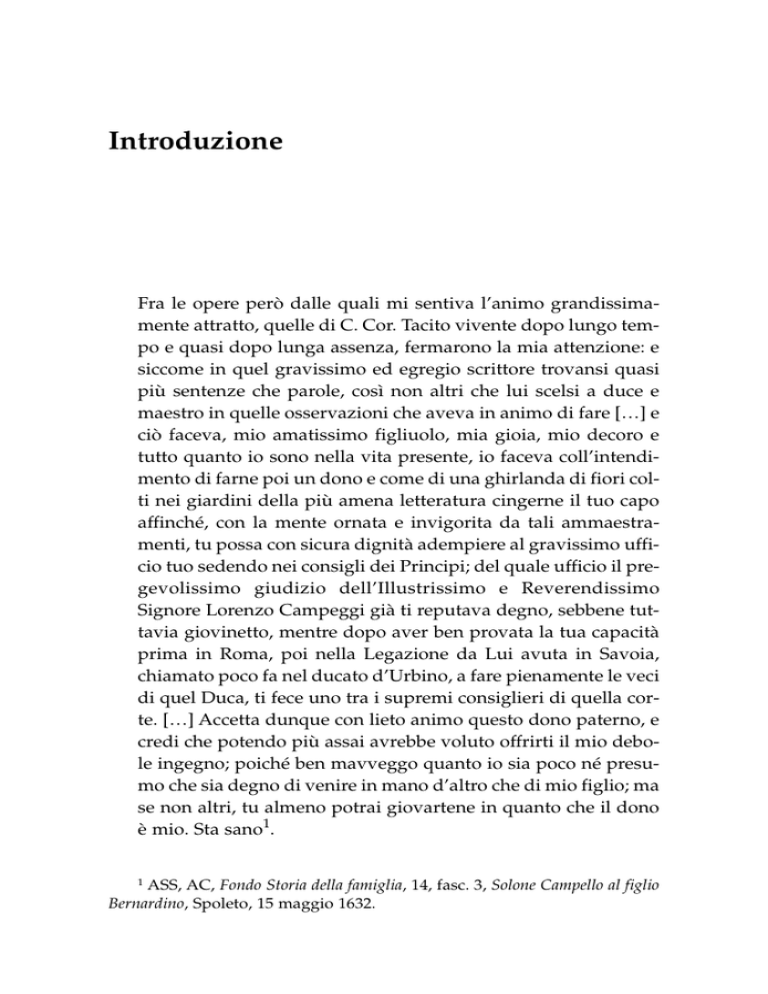 Introduzione

Fra le opere però dalle quali mi sentiva l'animo grandissimamente attratto, quelle di C. Cor. Tacito vivente dopo lungo tempo e quasi dopo lunga assenza, fermarono la mia attenzione: e siccome in quel gravissimo ed egregio scrittore trovansi quasi più sentenze che parole, così non altri che lui scelsi a duce e maestro in quelle osservazioni che aveva in animo di fare [...] e ciò faceva, mio amatissimo figliuolo, mia gioia, mio decoro e tutto quanto io sono nella vita presente, io faceva coll'intendimento di farne poi un dono e come di una ghirlanda di fiori colti nei giardini della più amena letteratura cingerne il tuo capo affinché, con la mente ornata e invigorita da tali ammaestramenti, tu possa con sicura dignità adempiere al gravissimo ufficio tuo sedendo nei consigli dei Principi; del quale ufficio il pregevolissimo giudizio dell'Illustrissimo e Reverendissimo Signore Lorenzo Campeggi già ti reputava degno, sebbene tuttavia giovinetto, mentre dopo aver ben provata la tua capacità prima in Roma, poi nella Legazione da Lui avuta in Savoia, chiamato poco fa nel ducato d'Urbino, a fare pienamente le veci di quel Duca, ti fece uno tra i supremi consiglieri di quella corte. [...] Accetta dunque con lieto animo questo dono paterno, e credi che potendo più assai avrebbe voluto offrirti il mio debole ingegno; poiché ben mavveggo quanto io sia poco né presumo che sia degno di venire in mano d'altro che di mio figlio; ma se non altri, tu almeno potrai giovartene in quanto che il dono è mio. Sta sano$^1$.

$^1$ ASS, AC, Fondo Storia della famiglia, 14, fasc. 3, Solone Campello al figlio Bernardino, Spoleto, 15 maggio 1632.